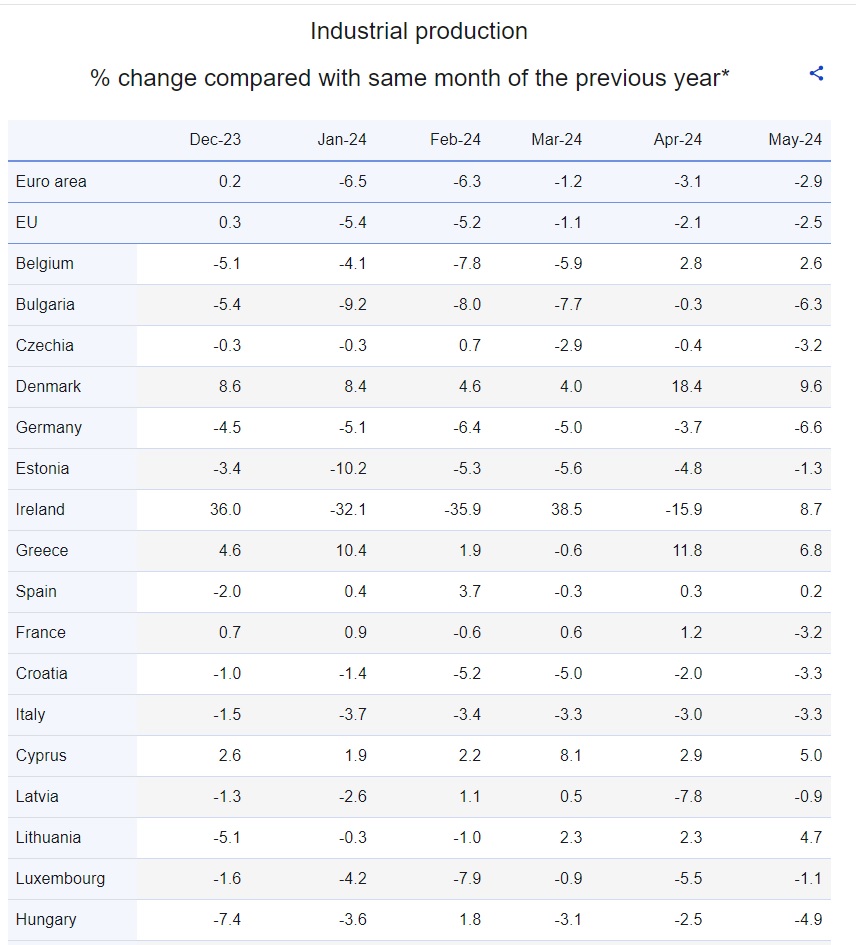 Industrial production

% change compared with same month of the previous year*

| | Dec-23 | Jan-24 | Feb-24 | Mar-24 | Apr-24 | May-24 |
|---|---|---|---|---|---|---|
| Euro area | 0.2 | -6.5 | -6.3 | -1.2 | -3.1 | -2.9 |
| EU | 0.3 | -5.4 | -5.2 | -1.1 | -2.1 | -2.5 |
| Belgium | -5.1 | -4.1 | -7.8 | -5.9 | 2.8 | 2.6 |
| Bulgaria | -5.4 | -9.2 | -8.0 | -7.7 | -0.3 | -6.3 |
| Czechia | -0.3 | -0.3 | 0.7 | -2.9 | -0.4 | -3.2 |
| Denmark | 8.6 | 8.4 | 4.6 | 4.0 | 18.4 | 9.6 |
| Germany | -4.5 | -5.1 | -6.4 | -5.0 | -3.7 | -6.6 |
| Estonia | -3.4 | -10.2 | -5.3 | -5.6 | -4.8 | -1.3 |
| Ireland | 36.0 | -32.1 | -35.9 | 38.5 | -15.9 | 8.7 |
| Greece | 4.6 | 10.4 | 1.9 | -0.6 | 11.8 | 6.8 |
| Spain | -2.0 | 0.4 | 3.7 | -0.3 | 0.3 | 0.2 |
| France | 0.7 | 0.9 | -0.6 | 0.6 | 1.2 | -3.2 |
| Croatia | -1.0 | -1.4 | -5.2 | -5.0 | -2.0 | -3.3 |
| Italy | -1.5 | -3.7 | -3.4 | -3.3 | -3.0 | -3.3 |
| Cyprus | 2.6 | 1.9 | 2.2 | 8.1 | 2.9 | 5.0 |
| Latvia | -1.3 | -2.6 | 1.1 | 0.5 | -7.8 | -0.9 |
| Lithuania | -5.1 | -0.3 | -1.0 | 2.3 | 2.3 | 4.7 |
| Luxembourg | -1.6 | -4.2 | -7.9 | -0.9 | -5.5 | -1.1 |
| Hungary | -7.4 | -3.6 | 1.8 | -3.1 | -2.5 | -4.9 |